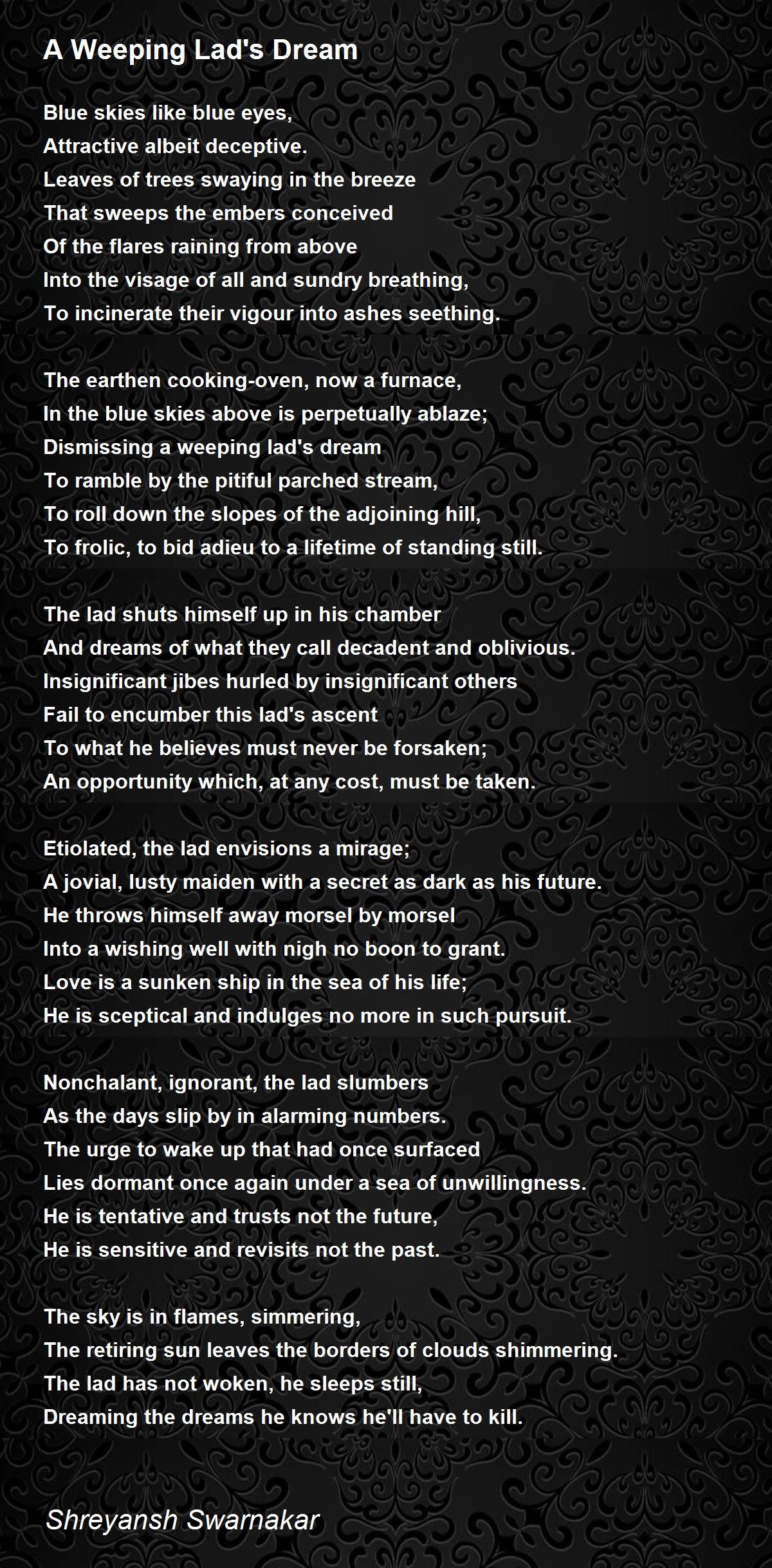 A Weeping Lad's Dream

Blue skies like blue eyes,
Attractive albeit deceptive.
Leaves of trees swaying in the breeze
That sweeps the embers conceived
Of the flares raining from above
Into the visage of all and sundry breathing,
To incinerate their vigour into ashes seething.

The earthen cooking-oven, now a furnace,
In the blue skies above is perpetually ablaze;
Dismissing a weeping lad's dream
To ramble by the pitiful parched stream,
To roll down the slopes of the adjoining hill,
To frolic, to bid adieu to a lifetime of standing still.

The lad shuts himself up in his chamber
And dreams of what they call decadent and oblivious.
Insignificant jibes hurled by insignificant others
Fail to encumber this lad's ascent
To what he believes must never be forsaken;
An opportunity which, at any cost, must be taken.

Etiolated, the lad envisions a mirage;
A jovial, lusty maiden with a secret as dark as his future.
He throws himself away morsel by morsel
Into a wishing well with nigh no boon to grant.
Love is a sunken ship in the sea of his life;
He is sceptical and indulges no more in such pursuit.

Nonchalant, ignorant, the lad slumbers
As the days slip by in alarming numbers.
The urge to wake up that had once surfaced
Lies dormant once again under a sea of unwillingness.
He is tentative and trusts not the future,
He is sensitive and revisits not the past.

The sky is in flames, simmering,
The retiring sun leaves the borders of clouds shimmering.
The lad has not woken, he sleeps still,
Dreaming the dreams he knows he'll have to kill.

Shreyansh Swarnakar